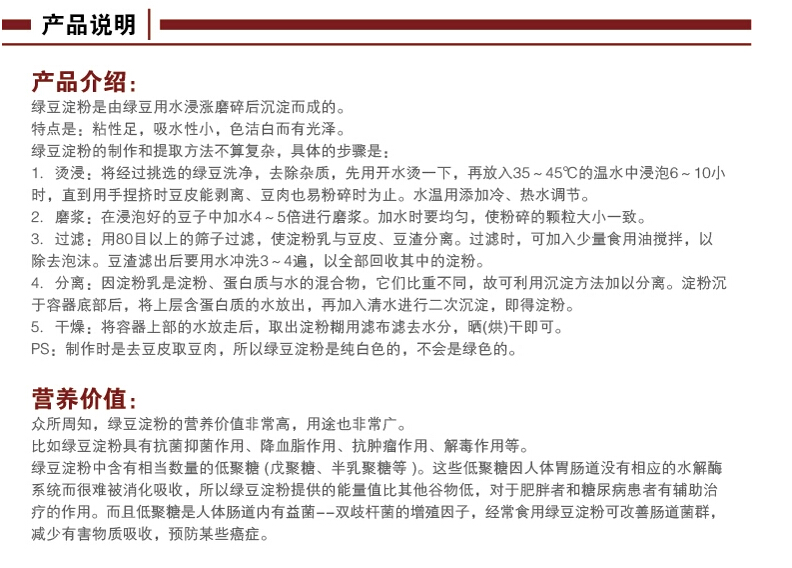 产品说明

产品介绍:
绿豆淀粉是由绿豆用水浸涨磨碎后沉淀而成的。
特点是：粘性足，吸水性小，色洁白而有光泽。
绿豆淀粉的制作和提取方法不算复杂，具体的步骤是：
1. 烫浸：将经过挑选的绿豆洗净，去除杂质，先用开水烫一下，再放入35～45℃的温水中浸泡6～10小时，直到用手捏挤时豆皮能剥离、豆肉也易粉碎时为止。水温用添加冷、热水调节。
2. 磨浆：在浸泡好的豆子中加水4～5倍进行磨浆。加水时要均匀，使粉碎的颗粒大小一致。
3. 过滤：用80目以上的筛子过滤，使淀粉乳与豆皮、豆渣分离。过滤时，可加入少量食用油搅拌，以除去泡沫。豆渣滤出后要用水冲洗3～4遍，以全部回收其中的淀粉。
4. 分离：因淀粉乳是淀粉、蛋白质与水的混合物，它们比重不同，故可利用沉淀方法加以分离。淀粉沉于容器底部后，将上层含蛋白质的水放出，再加入清水进行二次沉淀，即得淀粉。
5. 干燥：将容器上部的水放走后，取出淀粉糊用滤布滤去水分，晒(烘)干即可。
PS：制作时是去豆皮取豆肉，所以绿豆淀粉是纯白色的，不会是绿色的。

营养价值:
众所周知，绿豆淀粉的营养价值非常高，用途也非常广。
比如绿豆淀粉具有抗菌抑菌作用、降血脂作用、抗肿瘤作用、解毒作用等。
绿豆淀粉中含有相当数量的低聚糖 (戊聚糖、半乳聚糖等 )。这些低聚糖因人体胃肠道没有相应的水解酶系统而很难被消化吸收，所以绿豆淀粉提供的能量值比其他谷物低，对于肥胖者和糖尿病患者有辅助治疗的作用。而且低聚糖是人体肠道内有益菌--双歧杆菌的增殖因子，经常食用绿豆淀粉可改善肠道菌群，减少有害物质吸收，预防某些癌症。